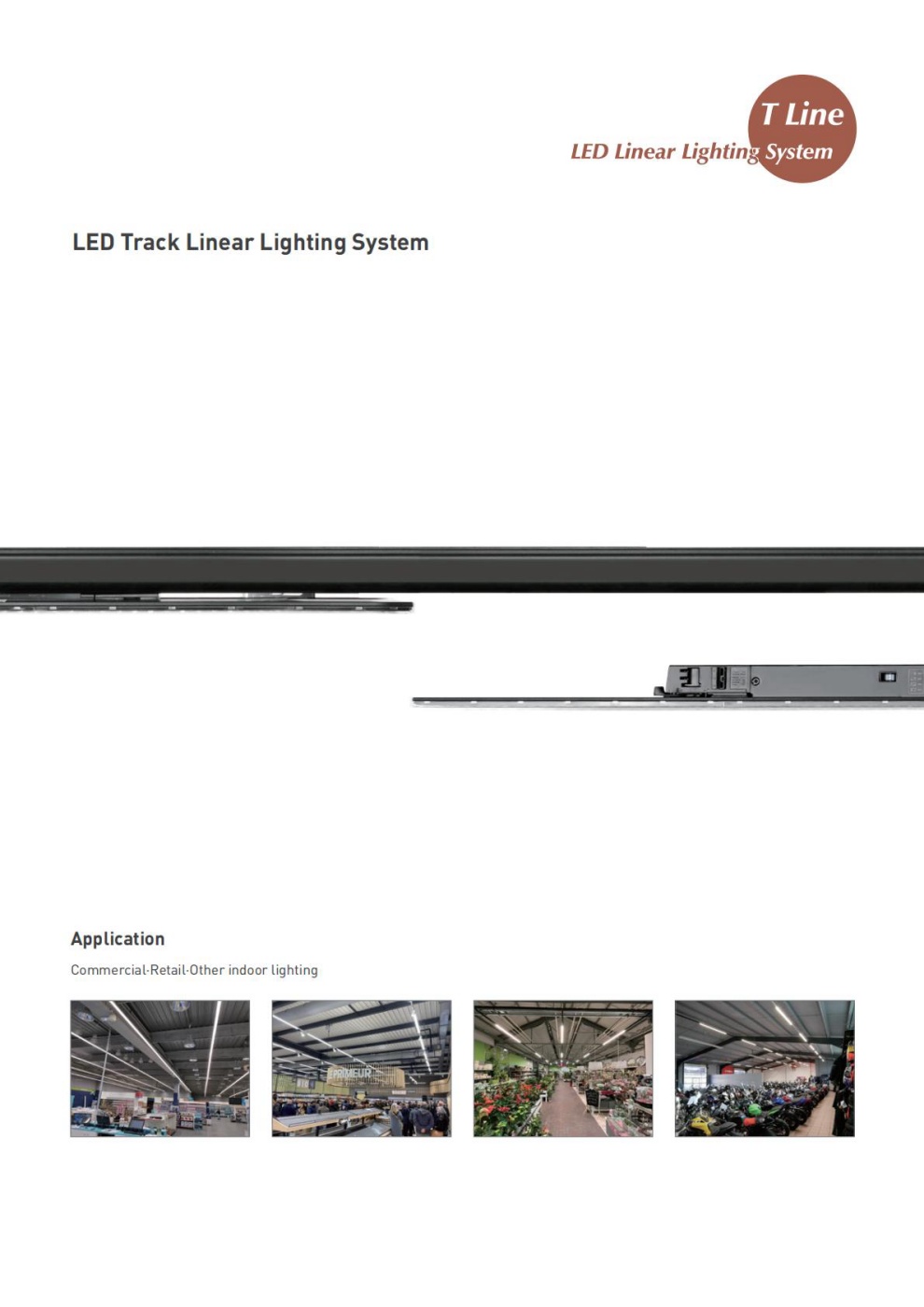 T Line
LED Linear Lighting System

LED Track Linear Lighting System

Application

Commercial·Retail·Other indoor lighting